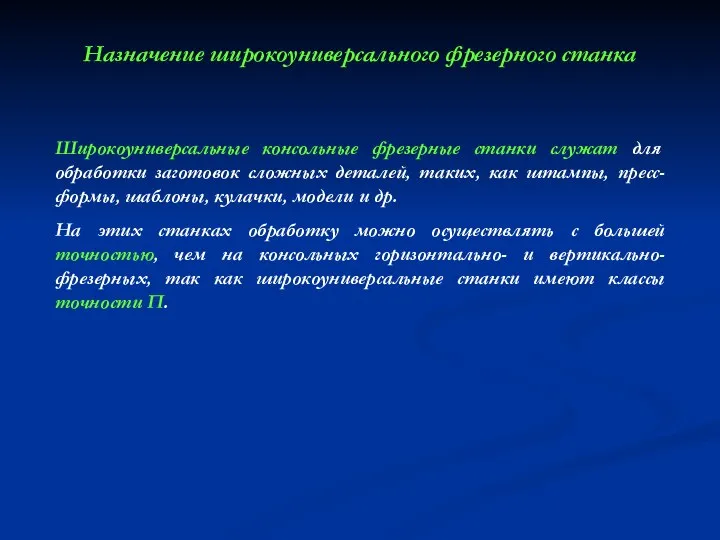 Назначение широкоуниверсального фрезерного станка

Широкоуниверсальные консольные фрезерные станки служат для обработки заготовок сложных деталей, таких, как штампы, пресс-формы, шаблоны, кулачки, модели и др.

На этих станках обработку можно осуществлять с большей точностью, чем на консольных горизонтально- и вертикально-фрезерных, так как широкоуниверсальные станки имеют классы точности П.